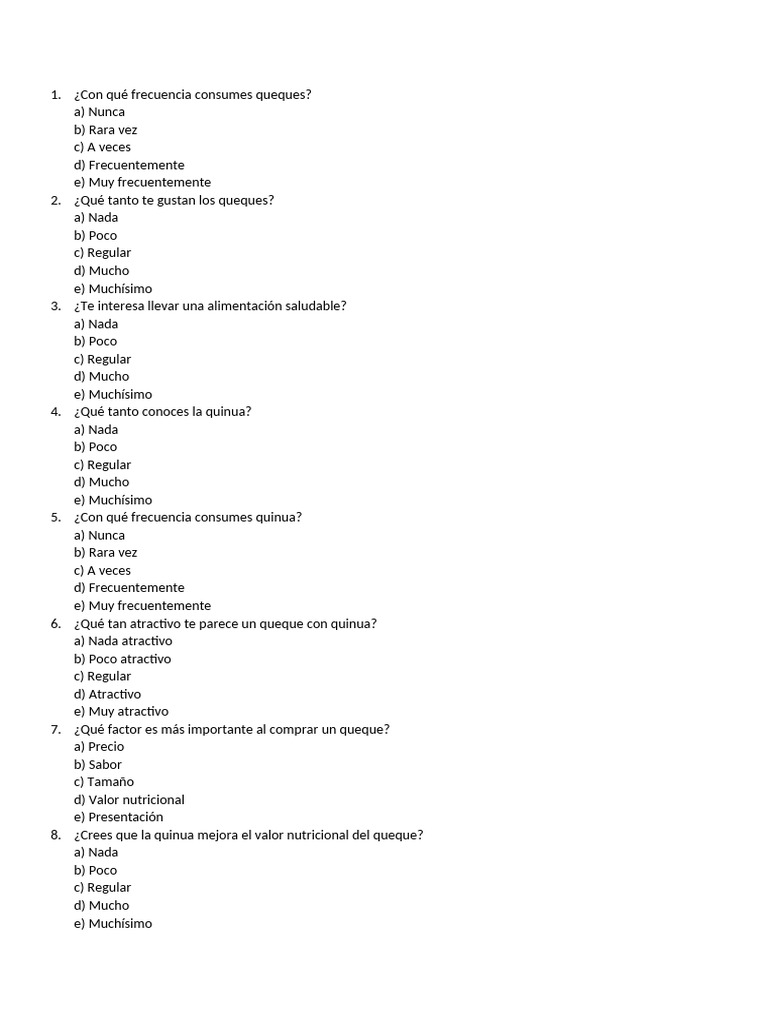 1. ¿Con qué frecuencia consumes queques?
a) Nunca
b) Rara vez
c) A veces
d) Frecuentemente
e) Muy frecuentemente
2. ¿Qué tanto te gustan los queques?
a) Nada
b) Poco
c) Regular
d) Mucho
e) Muchísimo
3. ¿Te interesa llevar una alimentación saludable?
a) Nada
b) Poco
c) Regular
d) Mucho
e) Muchísimo
4. ¿Qué tanto conoces la quinua?
a) Nada
b) Poco
c) Regular
d) Mucho
e) Muchísimo
5. ¿Con qué frecuencia consumes quinua?
a) Nunca
b) Rara vez
c) A veces
d) Frecuentemente
e) Muy frecuentemente
6. ¿Qué tan atractivo te parece un queque con quinua?
a) Nada atractivo
b) Poco atractivo
c) Regular
d) Atractivo
e) Muy atractivo
7. ¿Qué factor es más importante al comprar un queque?
a) Precio
b) Sabor
c) Tamaño
d) Valor nutricional
e) Presentación
8. ¿Crees que la quinua mejora el valor nutricional del queque?
a) Nada
b) Poco
c) Regular
d) Mucho
e) Muchísimo